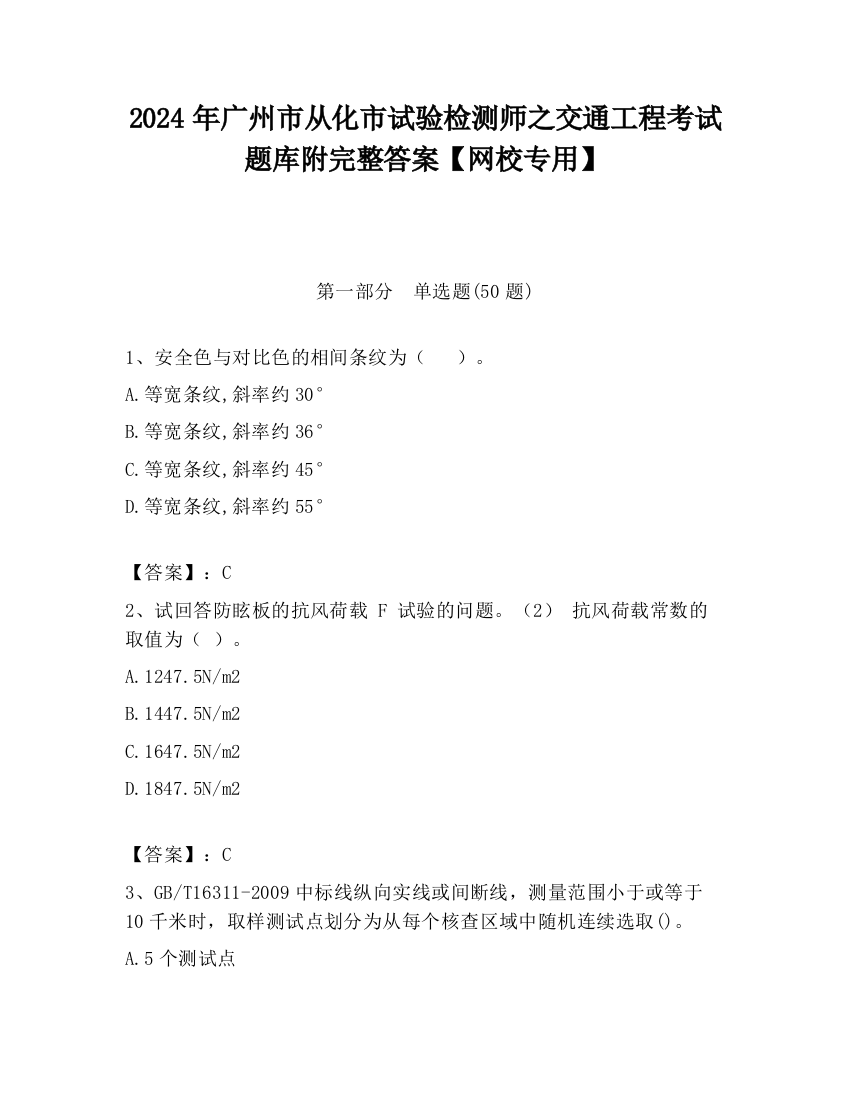 2024 年广州市从化市试验检测师之交通工程考试题库附完整答案【网校专用】

第一部分　单选题(50 题)

1、安全色与对比色的相间条纹为（　　）。

A.等宽条纹,斜率约 30°

B.等宽条纹,斜率约 36°

C.等宽条纹,斜率约 45°

D.等宽条纹,斜率约 55°

【答案】：C

2、试回答防眩板的抗风荷载 F 试验的问题。（2） 抗风荷载常数的取值为（ ）。

A.1247.5N/m2

B.1447.5N/m2

C.1647.5N/m2

D.1847.5N/m2

【答案】：C

3、GB/T16311-2009 中标线纵向实线或间断线，测量范围小于或等于 10 千米时，取样测试点划分为从每个核查区域中随机连续选取()。

A.5 个测试点